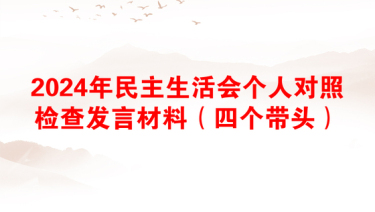 2024年民主生活会个人对照检查发言材料（四个带头）